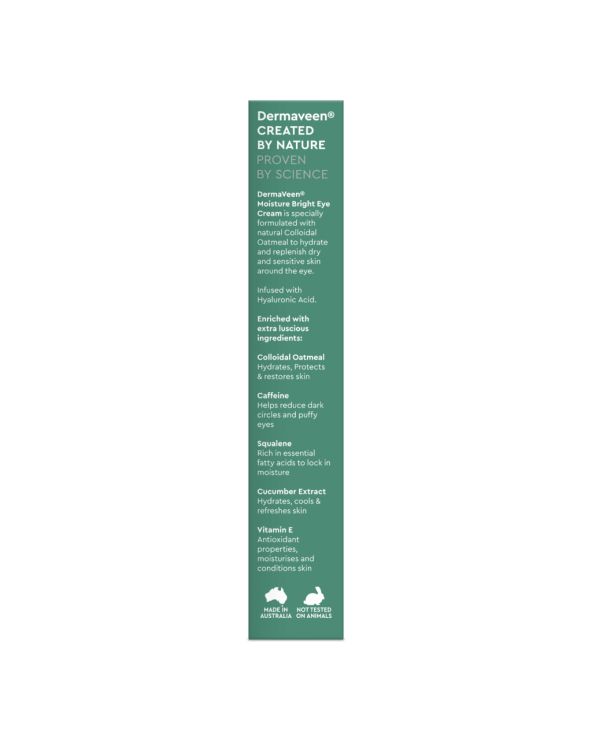 Dermaveen®
CREATED
BY NATURE
PROVEN
BY SCIENCE

DermaVeen® Moisture Bright Eye Cream is specially formulated with natural Colloidal Oatmeal to hydrate and replenish dry and sensitive skin around the eye.

Infused with Hyaluronic Acid.

Enriched with extra luscious ingredients:

Colloidal Oatmeal
Hydrates, Protects & restores skin

Caffeine
Helps reduce dark circles and puffy eyes

Squalene
Rich in essential fatty acids to lock in moisture

Cucumber Extract
Hydrates, cools & refreshes skin

Vitamin E
Antioxidant properties, moisturises and conditions skin

MADE IN AUSTRALIA
NOT TESTED ON ANIMALS